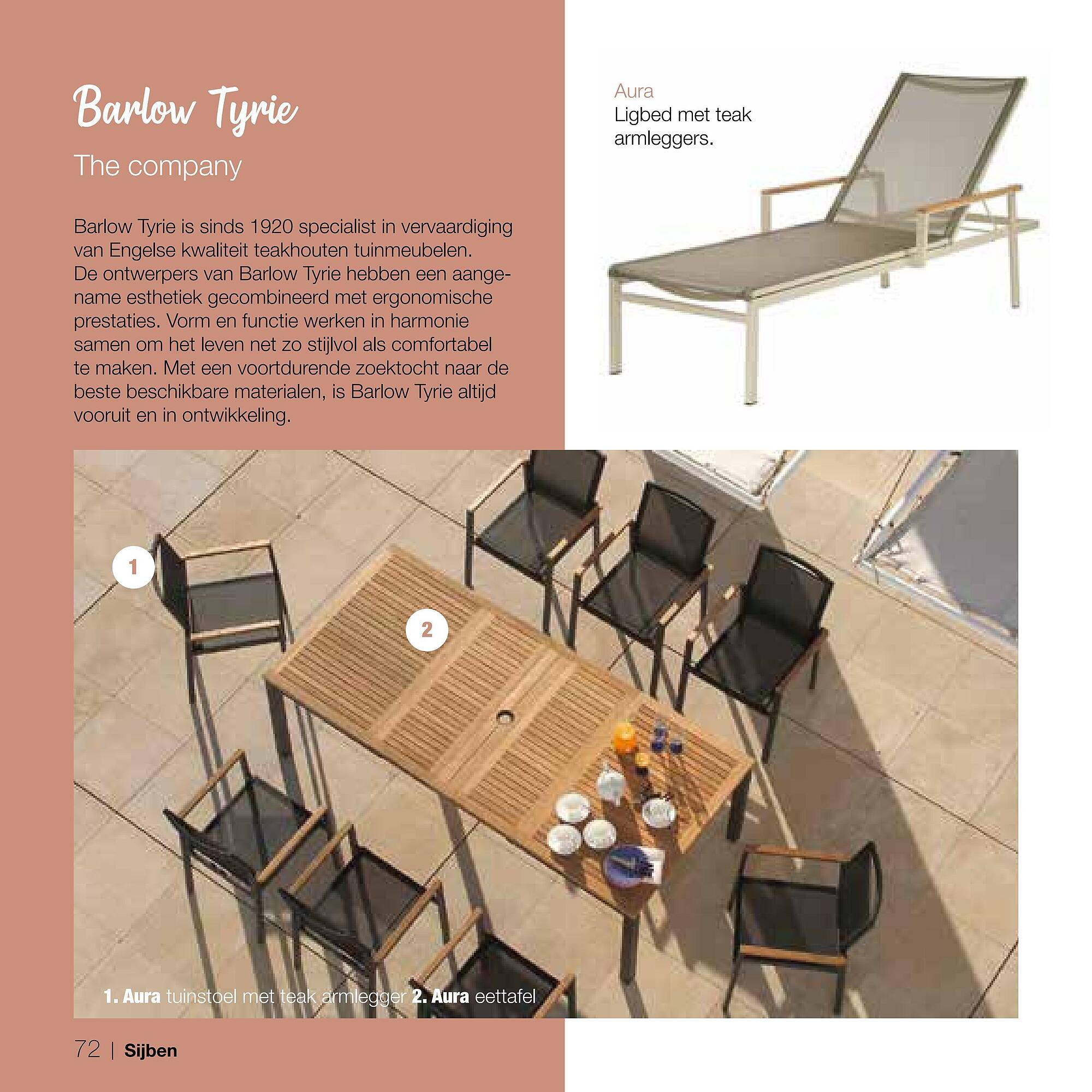 Barlow Tyrie

The company

Barlow Tyrie is sinds 1920 specialist in vervaardiging van Engelse kwaliteit teakhouten tuinmeubelen. De ontwerpers van Barlow Tyrie hebben een aangename esthetiek gecombineerd met ergonomische prestaties. Vorm en functie werken in harmonie samen om het leven net zo stijlvol als comfortabel te maken. Met een voortdurende zoektocht naar de beste beschikbare materialen, is Barlow Tyrie altijd vooruit en in ontwikkeling.

Aura
Ligbed met teak armleggers.

1

2

1. Aura tuinstoel met teak armlegger 2. Aura eettafel

72 | Sijben